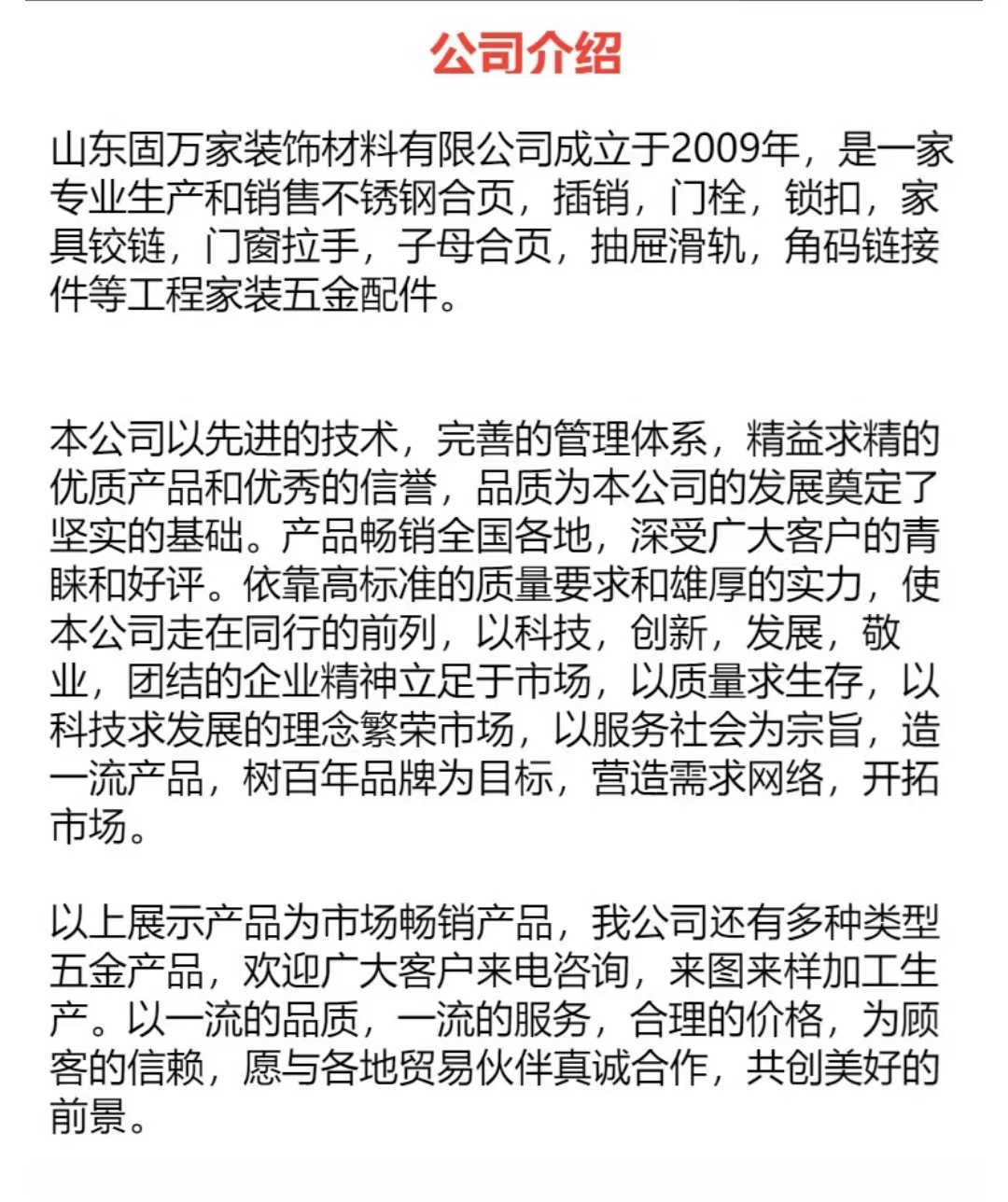 公司介绍

山东固万家装饰材料有限公司成立于2009年，是一家专业生产和销售不锈钢合页，插销，门栓，锁扣，家具铰链，门窗拉手，子母合页，抽屉滑轨，角码链接件等工程家装五金配件。

本公司以先进的技术，完善的管理体系，精益求精的优质产品和优秀的信誉，品质为本公司的发展奠定了坚实的基础。产品畅销全国各地，深受广大客户的青睐和好评。依靠高标准的质量要求和雄厚的实力，使本公司走在同行的前列，以科技，创新，发展，敬业，团结的企业精神立足于市场，以质量求生存，以科技求发展的理念繁荣市场，以服务社会为宗旨，造一流产品，树百年品牌为目标，营造需求网络，开拓市场。

以上展示产品为市场畅销产品，我公司还有多种类型五金产品，欢迎广大客户来电咨询，来图来样加工生产。以一流的品质，一流的服务，合理的价格，为顾客的信赖，愿与各地贸易伙伴真诚合作，共创美好的前景。